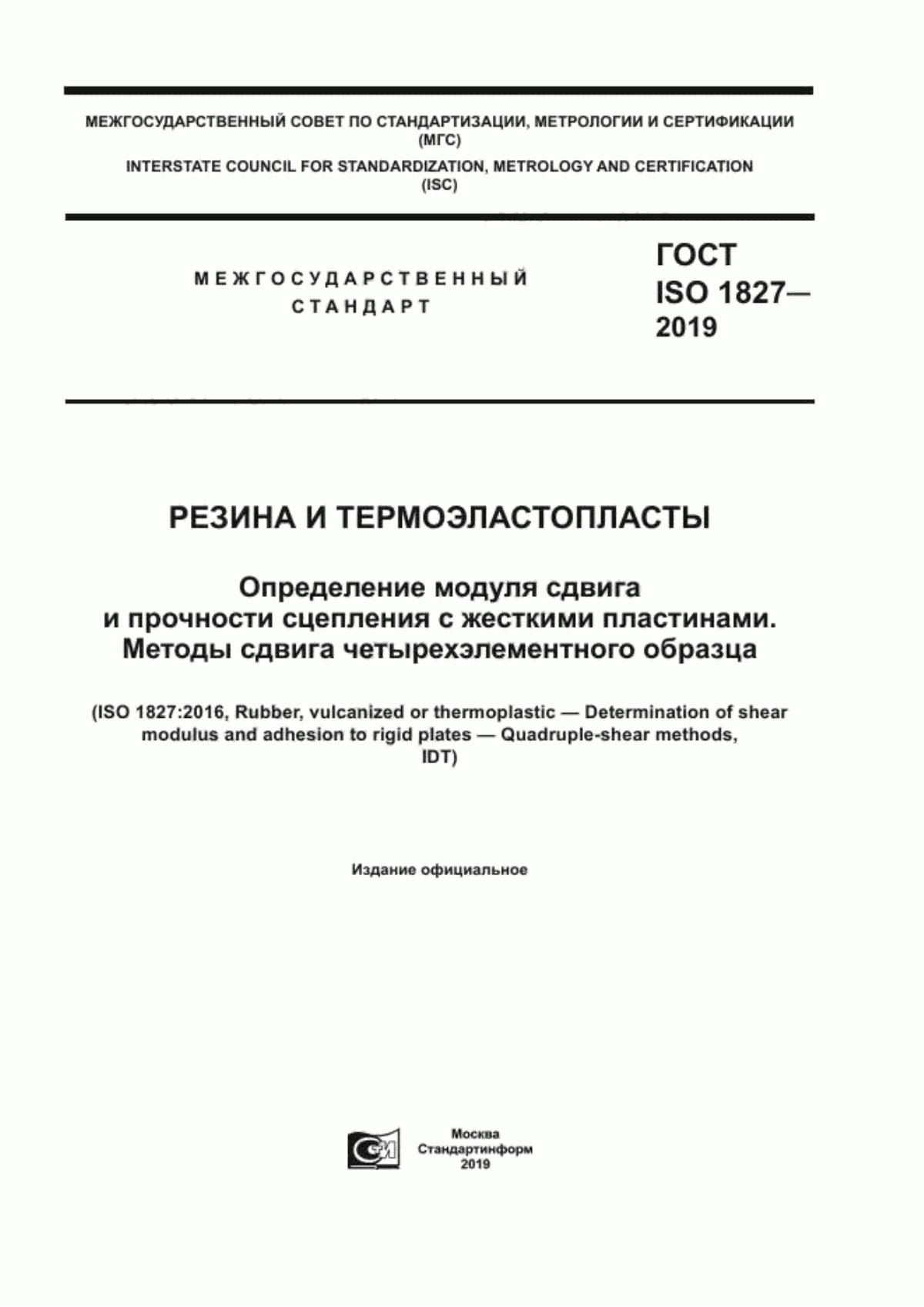 МЕЖГОСУДАРСТВЕННЫЙ СОВЕТ ПО СТАНДАРТИЗАЦИИ, МЕТРОЛОГИИ И СЕРТИФИКАЦИИ (МГС)

INTERSTATE COUNCIL FOR STANDARDIZATION, METROLOGY AND CERTIFICATION (ISC)

МЕЖГОСУДАРСТВЕННЫЙ СТАНДАРТ

ГОСТ ISO 1827— 2019

РЕЗИНА И ТЕРМОЭЛАСТОПЛАСТЫ

Определение модуля сдвига и прочности сцепления с жесткими пластинами. Методы сдвига четырехэлементного образца

(ISO 1827:2016, Rubber, vulcanized or thermoplastic — Determination of shear modulus and adhesion to rigid plates — Quadruple-shear methods, IDT)

Издание официальное

Москва
Стандартинформ
2019